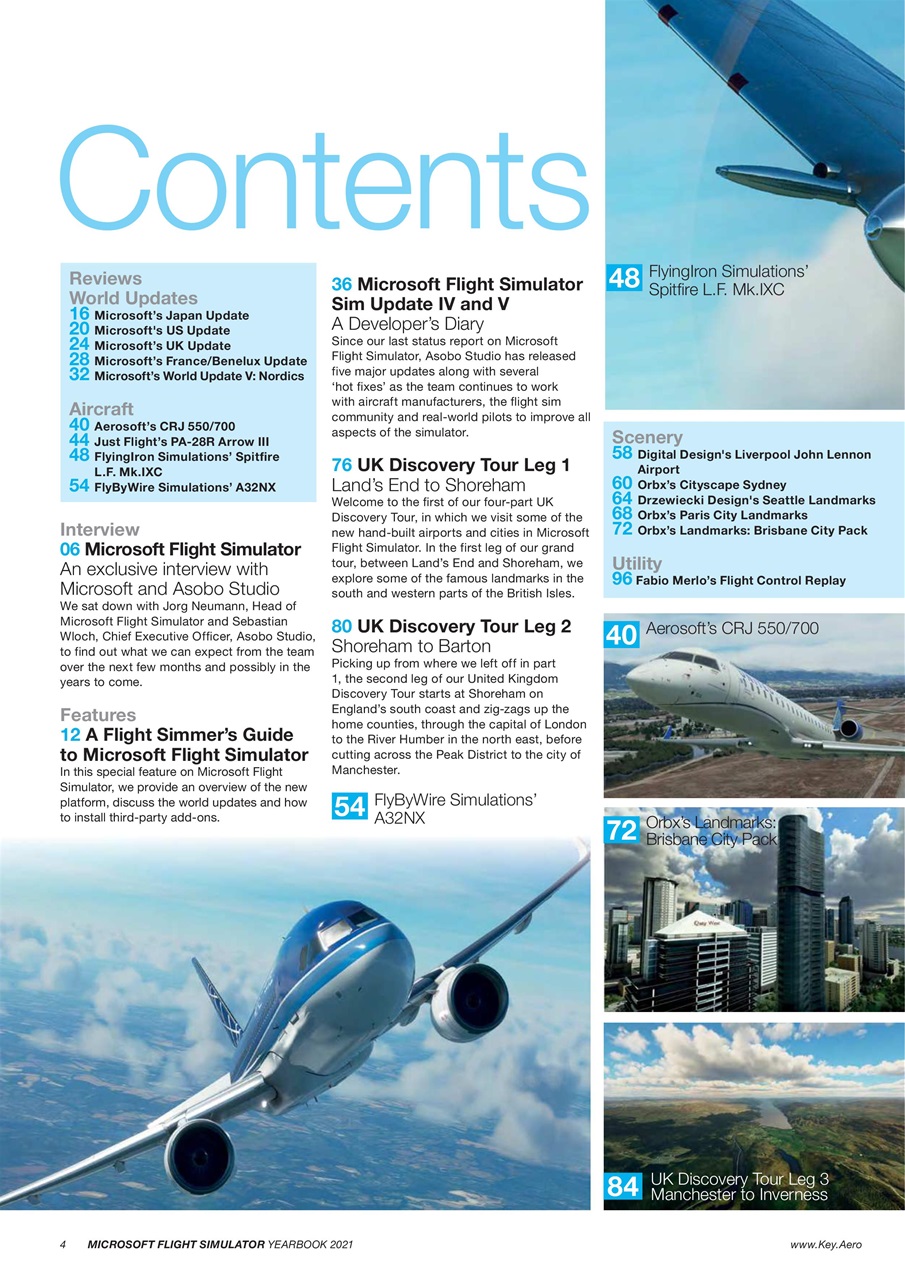 Contents

Reviews
World Updates
16 Microsoft's Japan Update
20 Microsoft's US Update
24 Microsoft's UK Update
28 Microsoft's France/Benelux Update
32 Microsoft's World Update V: Nordics

Aircraft
40 Aerosoft's CRJ 550/700
44 Just Flight's PA-28R Arrow III
48 FlyingIron Simulations' Spitfire L.F. Mk.IXC
54 FlyByWire Simulations' A32NX

Interview
06 Microsoft Flight Simulator
An exclusive interview with Microsoft and Asobo Studio
We sat down with Jorg Neumann, Head of Microsoft Flight Simulator and Sebastian Wloch, Chief Executive Officer, Asobo Studio, to find out what we can expect from the team over the next few months and possibly in the years to come.

Features
12 A Flight Simmer's Guide to Microsoft Flight Simulator
In this special feature on Microsoft Flight Simulator, we provide an overview of the new platform, discuss the world updates and how to install third-party add-ons.

36 Microsoft Flight Simulator Sim Update IV and V
A Developer's Diary
Since our last status report on Microsoft Flight Simulator, Asobo Studio has released five major updates along with several 'hot fixes' as the team continues to work with aircraft manufacturers, the flight sim community and real-world pilots to improve all aspects of the simulator.

76 UK Discovery Tour Leg 1
Land's End to Shoreham
Welcome to the first of our four-part UK Discovery Tour, in which we visit some of the new hand-built airports and cities in Microsoft Flight Simulator. In the first leg of our grand tour, between Land's End and Shoreham, we explore some of the famous landmarks in the south and western parts of the British Isles.

80 UK Discovery Tour Leg 2
Shoreham to Barton
Picking up from where we left off in part 1, the second leg of our United Kingdom Discovery Tour starts at Shoreham on England's south coast and zig-zags up the home counties, through the capital of London to the River Humber in the north east, before cutting across the Peak District to the city of Manchester.

54 FlyByWire Simulations' A32NX

48 FlyingIron Simulations' Spitfire L.F. Mk.IXC

Scenery
58 Digital Design's Liverpool John Lennon Airport
60 Orbx's Cityscape Sydney
64 Drzewiecki Design's Seattle Landmarks
68 Orbx's Paris City Landmarks
72 Orbx's Landmarks: Brisbane City Pack

Utility
96 Fabio Merlo's Flight Control Replay

40 Aerosoft's CRJ 550/700

72 Orbx's Landmarks: Brisbane City Pack

84 UK Discovery Tour Leg 3 Manchester to Inverness

4 MICROSOFT FLIGHT SIMULATOR YEARBOOK 2021 www.Key.Aero